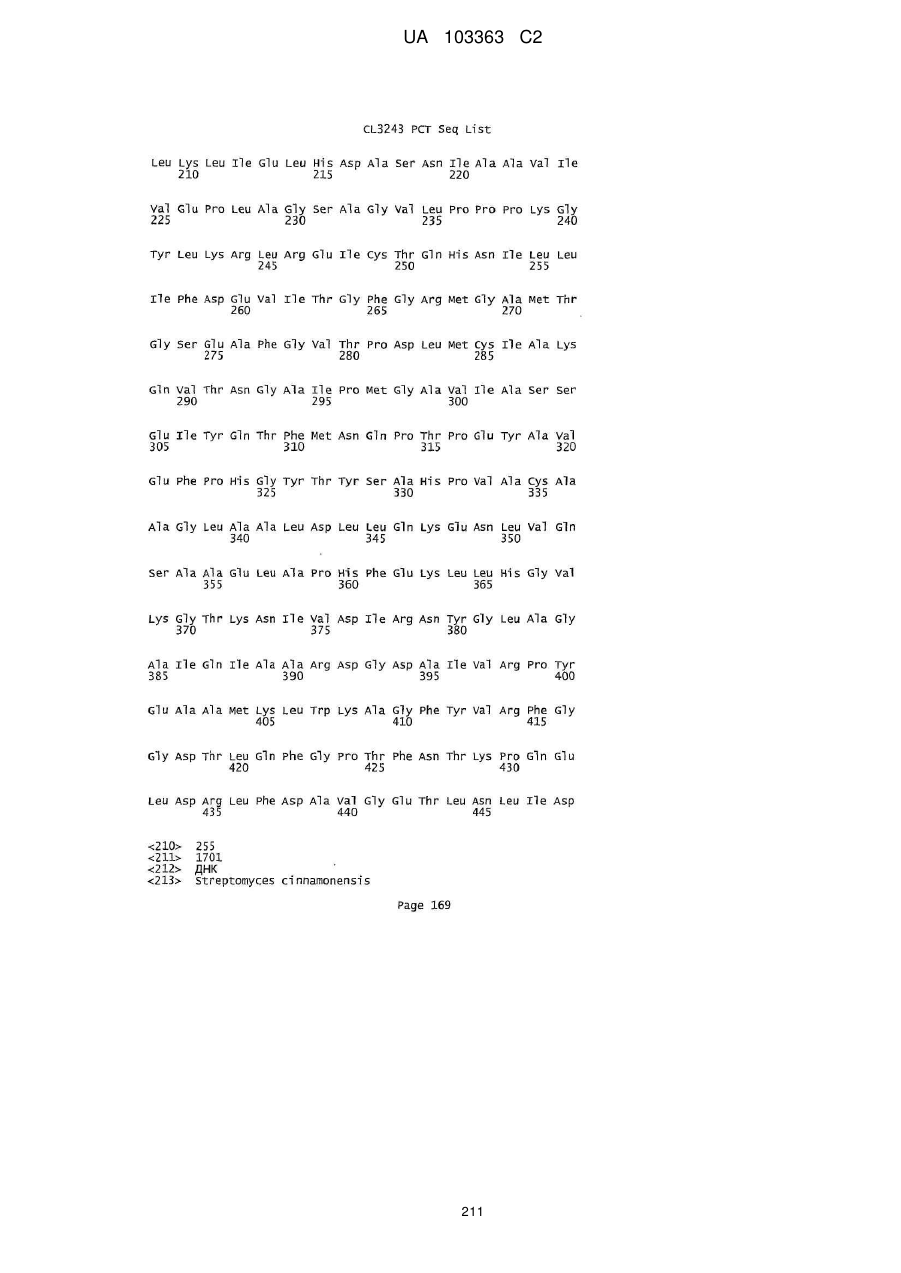 UA 103363 C2

CL3243 PCT Seq List

Leu Lys Leu Ile Glu Leu His Asp Ala Ser Asn Ile Ala Ala Val Ile
210 215 220

Val Glu Pro Leu Ala Gly Ser Ala Gly Val Leu Pro Pro Pro Lys Gly
225 230 235 240

Tyr Leu Lys Arg Leu Arg Glu Ile Cys Thr Gln His Asn Ile Leu Leu
245 250 255

Ile Phe Asp Glu Val Ile Thr Gly Phe Gly Arg Met Gly Ala Met Thr
260 265 270

Gly Ser Glu Ala Phe Gly Val Thr Pro Asp Leu Met Cys Ile Ala Lys
275 280 285

Gln Val Thr Asn Gly Ala Ile Pro Met Gly Ala Val Ile Ala Ser Ser
290 295 300

Glu Ile Tyr Gln Thr Phe Met Asn Gln Pro Thr Pro Glu Tyr Ala Val
305 310 315 320

Glu Phe Pro His Gly Tyr Thr Tyr Ser Ala His Pro Val Ala Cys Ala
325 330 335

Ala Gly Leu Ala Ala Leu Asp Leu Leu Gln Lys Glu Asn Leu Val Gln
340 345 350

Ser Ala Ala Glu Leu Ala Pro His Phe Glu Lys Leu Leu His Gly Val
355 360 365

Lys Gly Thr Lys Asn Ile Val Asp Ile Arg Asn Tyr Gly Leu Ala Gly
370 375 380

Ala Ile Gln Ile Ala Ala Arg Asp Gly Asp Ala Ile Val Arg Pro Tyr
385 390 395 400

Glu Ala Ala Met Lys Leu Trp Lys Ala Gly Phe Tyr Val Arg Phe Gly
405 410 415

Gly Asp Thr Leu Gln Phe Gly Pro Thr Phe Asn Thr Lys Pro Gln Glu
420 425 430

Leu Asp Arg Leu Phe Asp Ala Val Gly Glu Thr Leu Asn Leu Ile Asp
435 440 445

<210> 255
<211> 1701
<212> ДНК
<213> Streptomyces cinnamonensis

Page 169

211